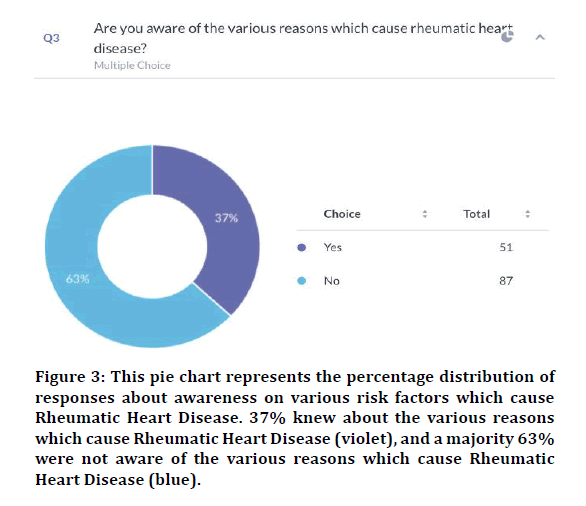 Q3

Are you aware of the various reasons which cause rheumatic heart disease?

Multiple Choice

37%

63%

| Choice | Total |
|---|---|
| Yes | 51 |
| No | 87 |

Figure 3: This pie chart represents the percentage distribution of responses about awareness on various risk factors which cause Rheumatic Heart Disease. 37% knew about the various reasons which cause Rheumatic Heart Disease (violet), and a majority 63% were not aware of the various reasons which cause Rheumatic Heart Disease (blue).